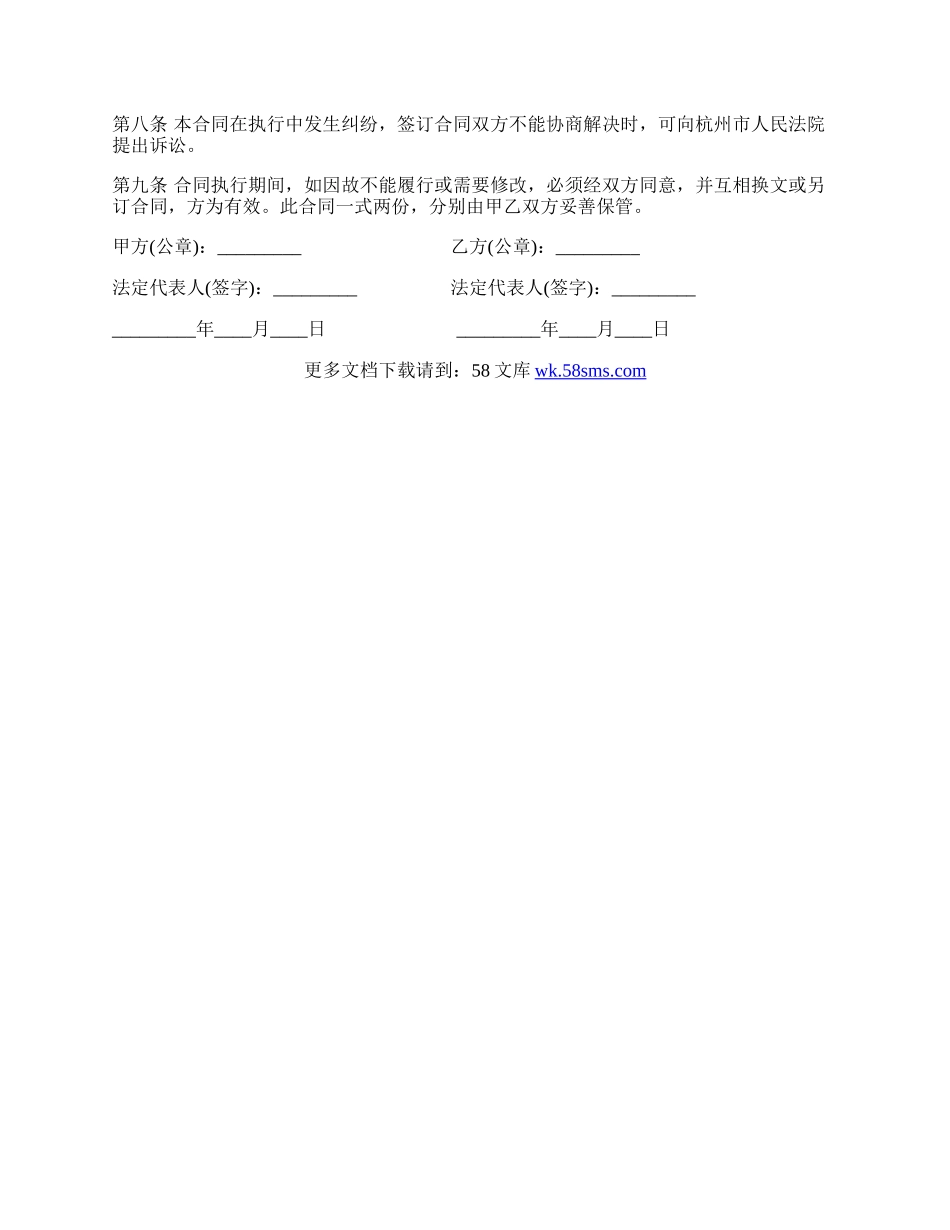 第八条 本合同在执行中发生纠纷，签订合同双方不能协商解决时，可向杭州市人民法院提出诉讼。

第九条 合同执行期间，如因故不能履行或需要修改，必须经双方同意，并互相换文或另订合同，方为有效。此合同一式两份，分别由甲乙双方妥善保管。

甲方(公章)：_________

乙方(公章)：_________

法定代表人(签字)：_________

法定代表人(签字)：_________

_________年____月____日

_________年____月____日

更多文档下载请到：58 文库 wk.58sms.com